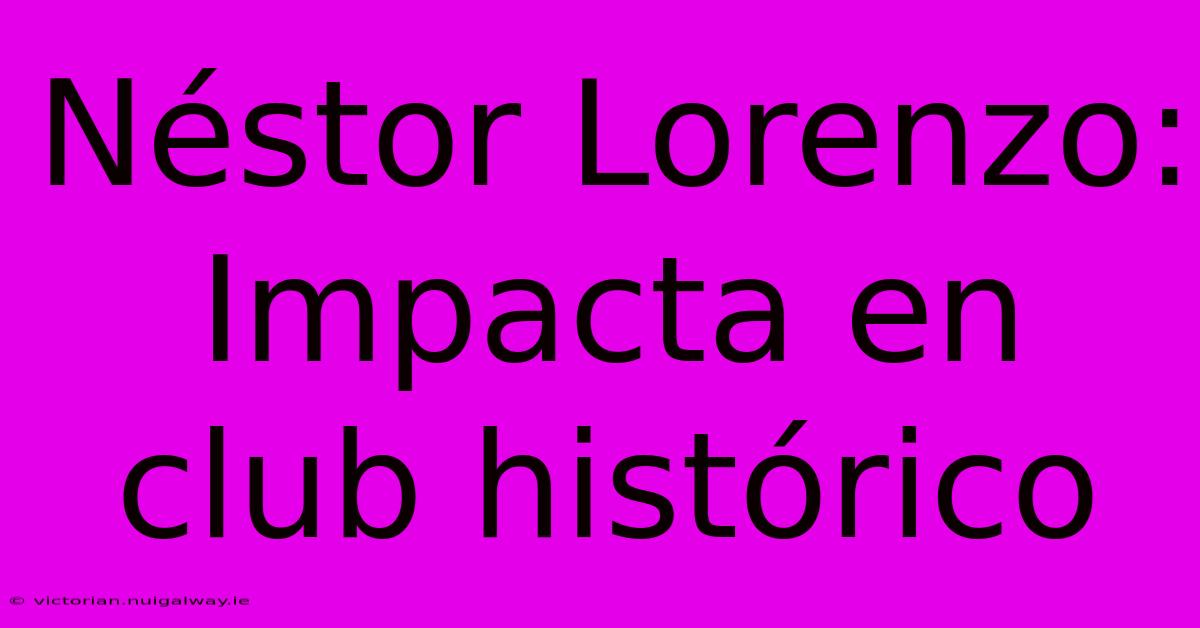 Néstor Lorenzo: Impacta en club histórico

© victorian.nuigalway.ie